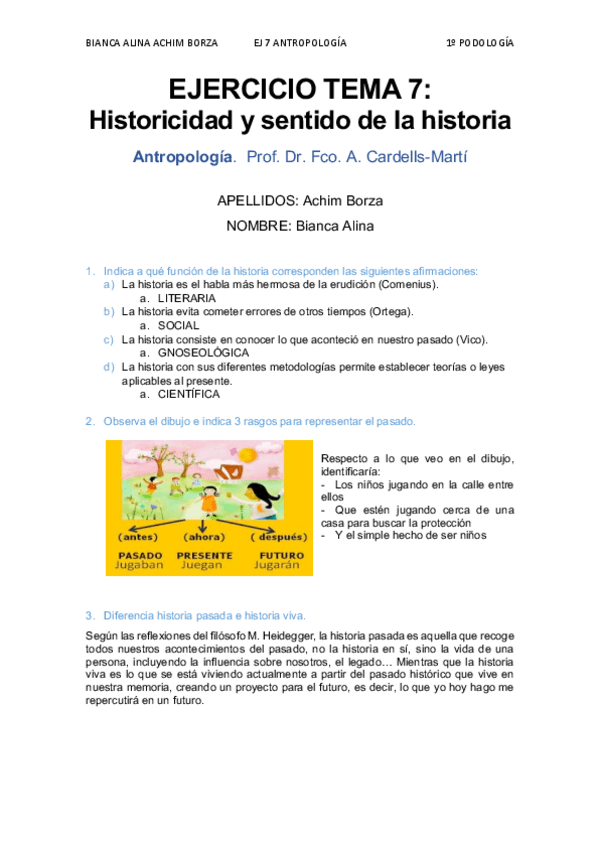 BIANCA ALINA ACHIM BORZA EJ 7 ANTROPOLOGÍA 1º PODOLOGÍA

EJERCICIO TEMA 7:
Historicidad y sentido de la historia

Antropología. Prof. Dr. Fco. A. Cardells-Martí

APELLIDOS: Achim Borza

NOMBRE: Bianca Alina

1. Indica a qué función de la historia corresponden las siguientes afirmaciones:
a) La historia es el habla más hermosa de la erudición (Comenius).
a. LITERARIA
b) La historia evita cometer errores de otros tiempos (Ortega).
a. SOCIAL
c) La historia consiste en conocer lo que aconteció en nuestro pasado (Vico).
a. GNOSEOLÓGICA
d) La historia con sus diferentes metodologías permite establecer teorías o leyes aplicables al presente.
a. CIENTÍFICA

2. Observa el dibujo e indica 3 rasgos para representar el pasado.

(antes) (ahora) (después)
PASADO PRESENTE FUTURO
Jugaban Juegan Jugarán

Respecto a lo que veo en el dibujo, identificaría:
- Los niños jugando en la calle entre ellos
- Que estén jugando cerca de una casa para buscar la protección
- Y el simple hecho de ser niños

3. Diferencia historia pasada e historia viva.

Según las reflexiones del filósofo M. Heidegger, la historia pasada es aquella que recoge todos nuestros acontecimientos del pasado, no la historia en sí, sino la vida de una persona, incluyendo la influencia sobre nosotros, el legado… Mientras que la historia viva es lo que se está viviendo actualmente a partir del pasado histórico que vive en nuestra memoria, creando un proyecto para el futuro, es decir, lo que yo hoy hago me repercutirá en un futuro.